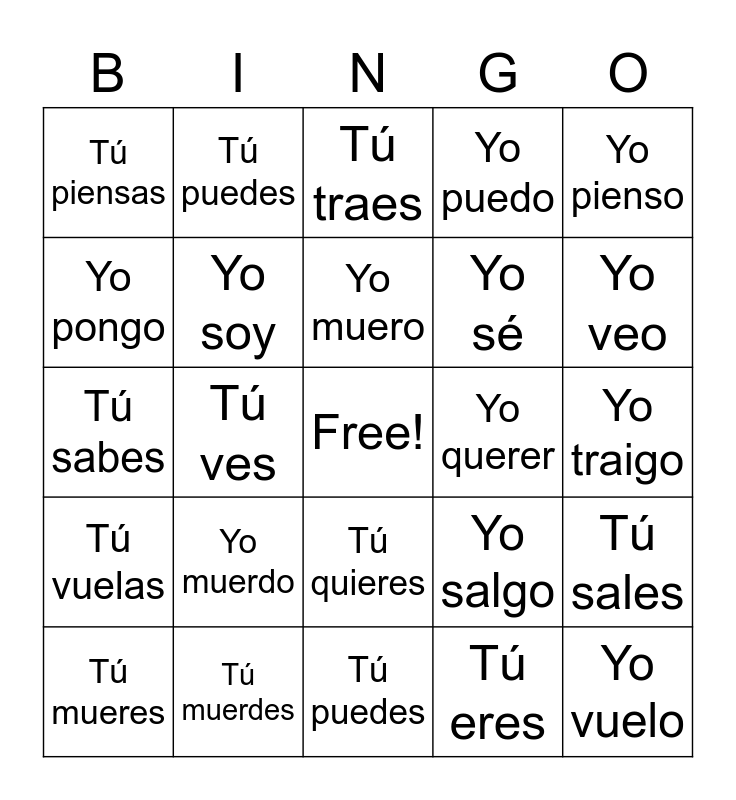 | B | I | N | G | O |
|---|---|---|---|---|
| Tú piensas | Tú puedes | Tú traes | Yo puedo | Yo pienso |
| Yo pongo | Yo soy | Yo muero | Yo sé | Yo veo |
| Tú sabes | Tú ves | Free! | Yo querer | Yo traigo |
| Tú vuelas | Yo muerdo | Tú quieres | Yo salgo | Tú sales |
| Tú mueres | Tú muerdes | Tú puedes | Tú eres | Yo vuelo |